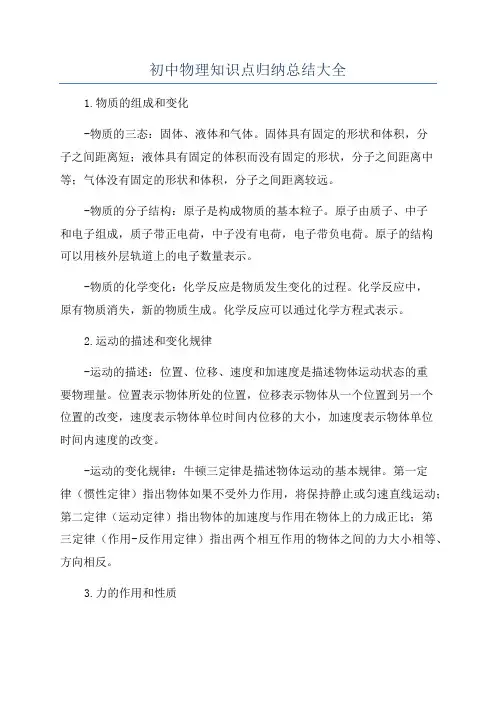 初中物理知识点归纳总结大全

1.物质的组成和变化

-物质的三态：固体、液体和气体。固体具有固定的形状和体积，分子之间距离短；液体具有固定的体积而没有固定的形状，分子之间距离中等；气体没有固定的形状和体积，分子之间距离较远。

-物质的分子结构：原子是构成物质的基本粒子。原子由质子、中子和电子组成，质子带正电荷，中子没有电荷，电子带负电荷。原子的结构可以用核外层轨道上的电子数量表示。

-物质的化学变化：化学反应是物质发生变化的过程。化学反应中，原有物质消失，新的物质生成。化学反应可以通过化学方程式表示。

2.运动的描述和变化规律

-运动的描述：位置、位移、速度和加速度是描述物体运动状态的重要物理量。位置表示物体所处的位置，位移表示物体从一个位置到另一个位置的改变，速度表示物体单位时间内位移的大小，加速度表示物体单位时间内速度的改变。

-运动的变化规律：牛顿三定律是描述物体运动的基本规律。第一定律（惯性定律）指出物体如果不受外力作用，将保持静止或匀速直线运动；第二定律（运动定律）指出物体的加速度与作用在物体上的力成正比；第三定律（作用-反作用定律）指出两个相互作用的物体之间的力大小相等、方向相反。

3.力的作用和性质